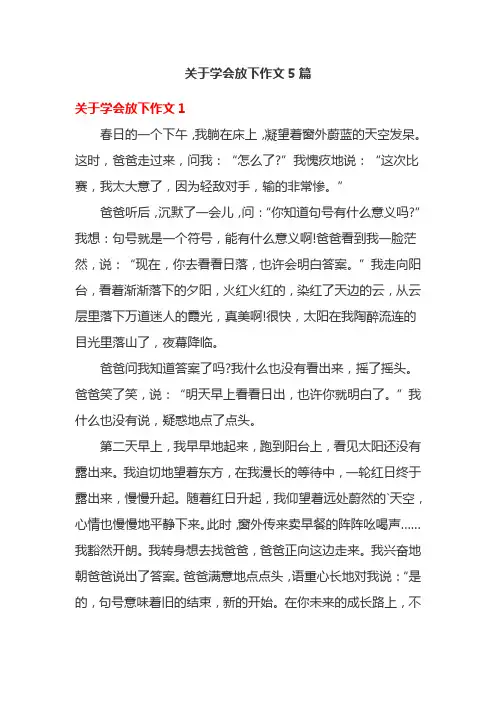 关于学会放下作文 5 篇

关于学会放下作文 1

春日的一个下午，我躺在床上，凝望着窗外蔚蓝的天空发呆。这时，爸爸走过来，问我：“怎么了?”我愧疚地说：“这次比赛，我太大意了，因为轻敌对手，输的非常惨。”

爸爸听后，沉默了一会儿，问：“你知道句号有什么意义吗?”我想：句号就是一个符号，能有什么意义啊!爸爸看到我一脸茫然，说：“现在，你去看看日落，也许会明白答案。”我走向阳台，看着渐渐落下的夕阳，火红火红的，染红了天边的云，从云层里落下万道迷人的霞光，真美啊!很快，太阳在我陶醉流连的目光里落山了，夜幕降临。

爸爸问我知道答案了吗?我什么也没有看出来，摇了摇头。爸爸笑了笑，说：“明天早上看看日出，也许你就明白了。”我什么也没有说，疑惑地点了点头。

第二天早上，我早早地起来，跑到阳台上，看见太阳还没有露出来。我迫切地望着东方，在我漫长的等待中，一轮红日终于露出来，慢慢升起。随着红日升起，我仰望着远处蔚然的`天空，心情也慢慢地平静下来。此时，窗外传来卖早餐的阵阵吆喝声……我豁然开朗。我转身想去找爸爸，爸爸正向这边走来。我兴奋地朝爸爸说出了答案。爸爸满意地点点头，语重心长地对我说：“是的，句号意味着旧的结束，新的开始。在你未来的成长路上，不